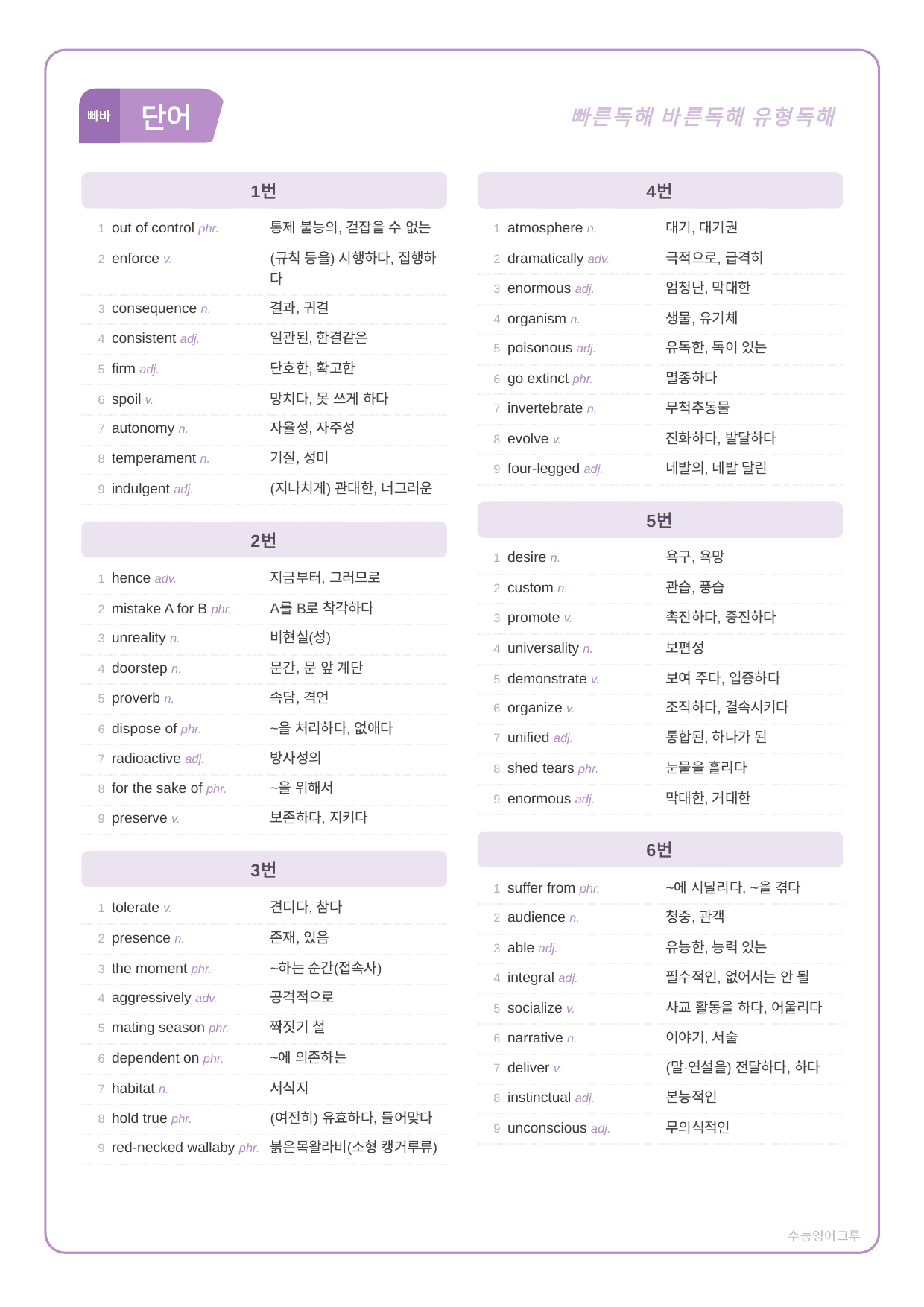 빠바 단어

빠른독해 바른독해 유형독해

1번

1 out of control phr. 통제 불능의, 걷잡을 수 없는
2 enforce v. (규칙 등을) 시행하다, 집행하다
3 consequence n. 결과, 귀결
4 consistent adj. 일관된, 한결같은
5 firm adj. 단호한, 확고한
6 spoil v. 망치다, 못 쓰게 하다
7 autonomy n. 자율성, 자주성
8 temperament n. 기질, 성미
9 indulgent adj. (지나치게) 관대한, 너그러운

2번

1 hence adv. 지금부터, 그러므로
2 mistake A for B phr. A를 B로 착각하다
3 unreality n. 비현실(성)
4 doorstep n. 문간, 문 앞 계단
5 proverb n. 속담, 격언
6 dispose of phr. ~을 처리하다, 없애다
7 radioactive adj. 방사성의
8 for the sake of phr. ~을 위해서
9 preserve v. 보존하다, 지키다

3번

1 tolerate v. 견디다, 참다
2 presence n. 존재, 있음
3 the moment phr. ~하는 순간(접속사)
4 aggressively adv. 공격적으로
5 mating season phr. 짝짓기 철
6 dependent on phr. ~에 의존하는
7 habitat n. 서식지
8 hold true phr. (여전히) 유효하다, 들어맞다
9 red-necked wallaby phr. 붉은목왈라비(소형 캥거루류)

4번

1 atmosphere n. 대기, 대기권
2 dramatically adv. 극적으로, 급격히
3 enormous adj. 엄청난, 막대한
4 organism n. 생물, 유기체
5 poisonous adj. 유독한, 독이 있는
6 go extinct phr. 멸종하다
7 invertebrate n. 무척추동물
8 evolve v. 진화하다, 발달하다
9 four-legged adj. 네발의, 네발 달린

5번

1 desire n. 욕구, 욕망
2 custom n. 관습, 풍습
3 promote v. 촉진하다, 증진하다
4 universality n. 보편성
5 demonstrate v. 보여 주다, 입증하다
6 organize v. 조직하다, 결속시키다
7 unified adj. 통합된, 하나가 된
8 shed tears phr. 눈물을 흘리다
9 enormous adj. 막대한, 거대한

6번

1 suffer from phr. ~에 시달리다, ~을 겪다
2 audience n. 청중, 관객
3 able adj. 유능한, 능력 있는
4 integral adj. 필수적인, 없어서는 안 될
5 socialize v. 사교 활동을 하다, 어울리다
6 narrative n. 이야기, 서술
7 deliver v. (말·연설을) 전달하다, 하다
8 instinctual adj. 본능적인
9 unconscious adj. 무의식적인

수능영어크루